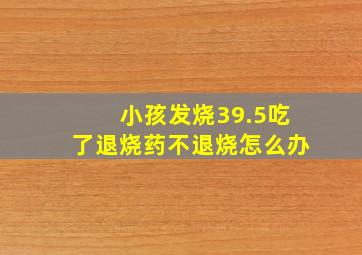 小孩发烧39.5吃了退烧药不退烧怎么办